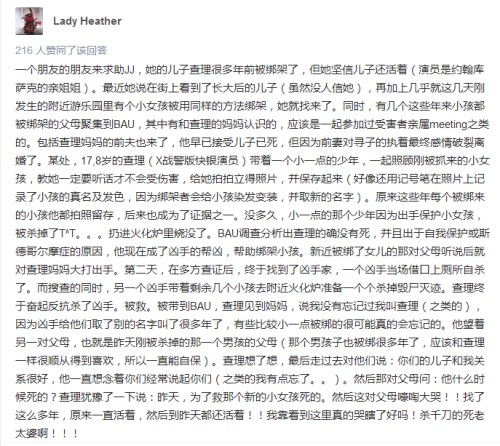 Lady Heather

216 人赞同了该回答

一个朋友的朋友来求助JJ，她的儿子查理很多年前被绑架了，但她坚信儿子还活着（演员是约翰库萨克的亲姐姐）。最近她说在街上看到了长大后的儿子（虽然没人信她），再加上几乎就这几天刚发生的附近游乐园里有个小女孩被用同样的方法绑架，她就找来了。同时，有几个这些年来小孩都被绑架的父母聚集到BAU，其中有和查理的妈妈认识的，应该是一起参加过受害者亲属meeting之类的。包括查理妈妈的前夫也来了，他早已接受儿子已死，但因为前妻对寻子的执着最终感情破裂离婚了。某处，17,8岁的查理（X战警版快银演员）带着一个小一点的少年，一起照顾刚被抓来的小女孩，教她一定要听话才不会受伤害，给她拍拍立得照片，并保存起来（好像还用记号笔在照片上记录了小孩的真名及发色，因为绑架者会给小孩染发变装，并取新的名字）。原来这些年每个被绑来的小孩他都拍照留存，后来也成为了证据之一。没多久，小一点的那个少年因为出手保护小女孩，被杀掉了T^T。。。扔进火化炉里烧没了。BAU调查分析出查理的确没有死，并且出于自我保护或斯德哥尔摩症的原因，他现在成了凶手的帮凶，帮助绑架小孩。新近被绑了女儿的那对父母听说后就对查理妈妈大打出手。第二天，在多方查证后，终于找到了凶手家，一个凶手当场借口上厕所自杀了。而搜查的同时，另一个凶手带着剩余几个小孩去附近火化炉准备一个个杀掉毁尸灭迹。查理终于奋起反抗杀了凶手。被救。被带到BAU，查理见到妈妈，说我没有忘记过我叫查理（之类的），因为凶手给他们取了别的名字叫了很多年了，有些比较小一点被绑的很可能真的会忘记的。他望着另一对父母，也就是昨天刚被杀掉的那一个男孩的父母（那个男孩子也被绑很多年了，应该和查理一样很顺从得到喜欢，所以一直能自保）。查理想了想，最后走过去对他们说：你们的儿子和我关系很好，他一直想念着你们经常说起你们（之类的我有点忘了。。）。然后那对父母问：他什么时候死的？查理犹豫了一下说：昨天，为了救那个新的小女孩死的。然后这对父母嚎啕大哭！！找了这么多年，原来一直活着，然后到昨天都还活着！！我靠看到这里真的哭瞎了好吗！杀千刀的死老太婆啊！！！